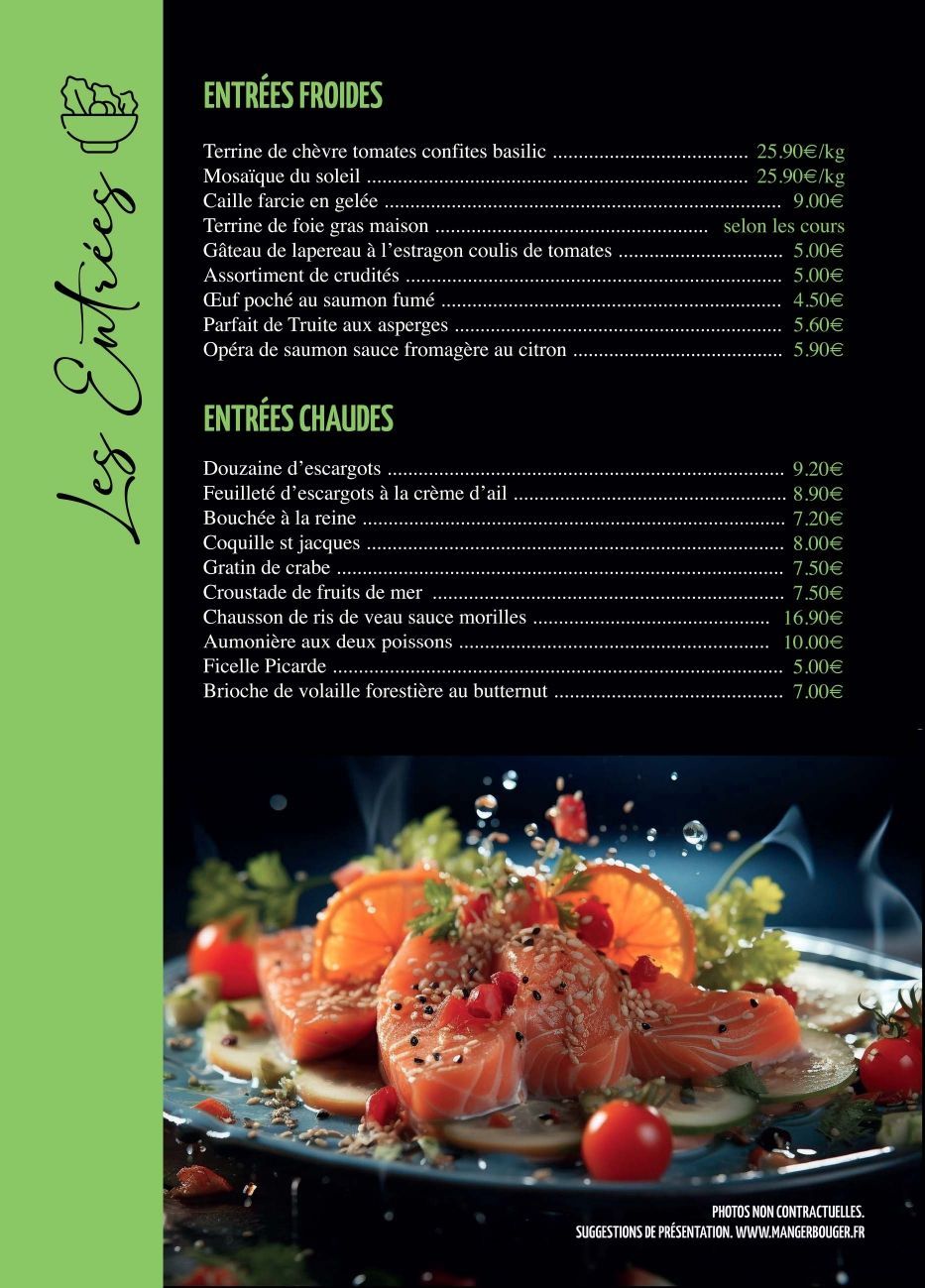 Les Entrées

ENTRÉES FROIDES

Terrine de chèvre tomates confites basilic 25.90€/kg
Mosaïque du soleil 25.90€/kg
Caille farcie en gelée 9.00€
Terrine de foie gras maison selon les cours
Gâteau de lapereau à l'estragon coulis de tomates 5.00€
Assortiment de crudités 5.00€
Œuf poché au saumon fumé 4.50€
Parfait de Truite aux asperges 5.60€
Opéra de saumon sauce fromagère au citron 5.90€

ENTRÉES CHAUDES

Douzaine d'escargots 9.20€
Feuilleté d'escargots à la crème d'ail 8.90€
Bouchée à la reine 7.20€
Coquille st jacques 8.00€
Gratin de crabe 7.50€
Croustade de fruits de mer 7.50€
Chausson de ris de veau sauce morilles 16.90€
Aumonière aux deux poissons 10.00€
Ficelle Picarde 5.00€
Brioche de volaille forestière au butternut 7.00€

PHOTOS NON CONTRACTUELLES.
SUGGESTIONS DE PRÉSENTATION. WWW.MANGERBOUGER.FR